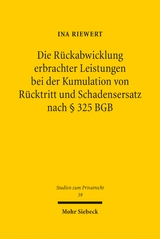 INA RIEWERT

Die Rückabwicklung erbrachter Leistungen bei der Kumulation von Rücktritt und Schadensersatz nach § 325 BGB

Studien zum Privatrecht
39

Mohr Siebeck